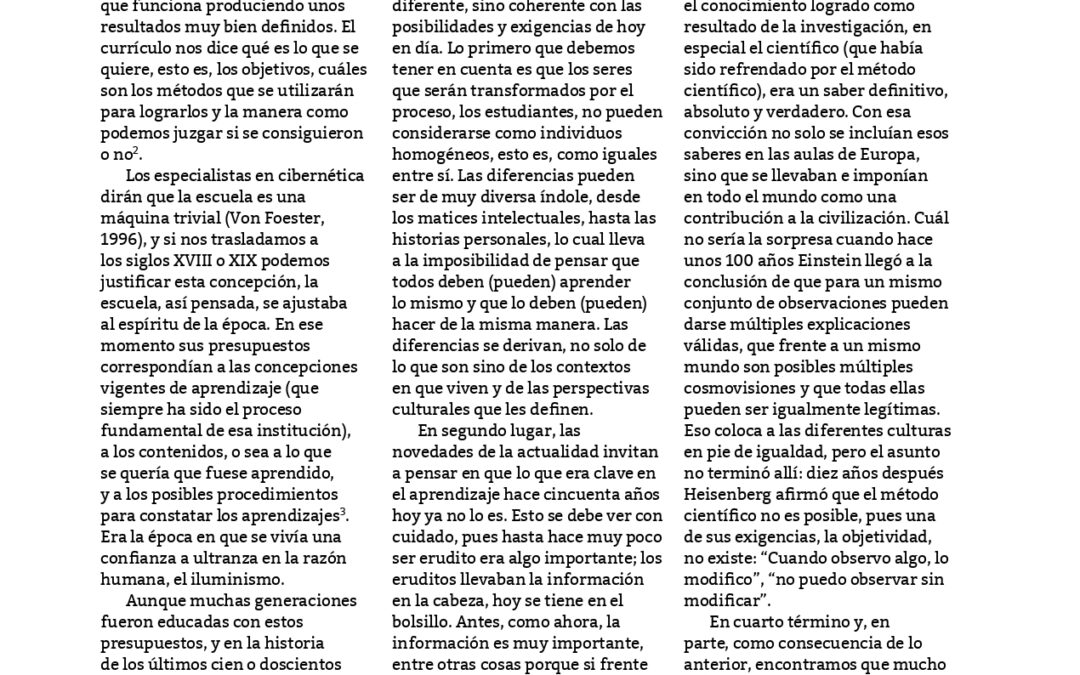 que funciona produciendo unos resultados muy bien definidos. El currículo nos dice qué es lo que se quiere, esto es, los objetivos, cuáles son los métodos que se utilizarán para lograrlos y la manera como podemos juzgar si se consiguieron o no$^2$.

Los especialistas en cibernética dirán que la escuela es una máquina trivial (Von Foester, 1996), y si nos trasladamos a los siglos XVIII o XIX podemos justificar esta concepción, la escuela, así pensada, se ajustaba al espíritu de la época. En ese momento sus presupuestos correspondían a las concepciones vigentes de aprendizaje (que siempre ha sido el proceso fundamental de esa institución), a los contenidos, o sea a lo que se quería que fuese aprendido, y a los posibles procedimientos para constatar los aprendizajes$^3$. Era la época en que se vivía una confianza a ultranza en la razón humana, el iluminismo.

Aunque muchas generaciones fueron educadas con estos presupuestos, y en la historia de los últimos cien o doscientos

diferente, sino coherente con las posibilidades y exigencias de hoy en día. Lo primero que debemos tener en cuenta es que los seres que serán transformados por el proceso, los estudiantes, no pueden considerarse como individuos homogéneos, esto es, como iguales entre sí. Las diferencias pueden ser de muy diversa índole, desde los matices intelectuales, hasta las historias personales, lo cual lleva a la imposibilidad de pensar que todos deben (pueden) aprender lo mismo y que lo deben (pueden) hacer de la misma manera. Las diferencias se derivan, no solo de lo que son sino de los contextos en que viven y de las perspectivas culturales que les definen.

En segundo lugar, las novedades de la actualidad invitan a pensar en que lo que era clave en el aprendizaje hace cincuenta años hoy ya no lo es. Esto se debe ver con cuidado, pues hasta hace muy poco ser erudito era algo importante; los eruditos llevaban la información en la cabeza, hoy se tiene en el bolsillo. Antes, como ahora, la información es muy importante, entre otras cosas porque si frente

el conocimiento logrado como resultado de la investigación, en especial el científico (que había sido refrendado por el método científico), era un saber definitivo, absoluto y verdadero. Con esa convicción no solo se incluían esos saberes en las aulas de Europa, sino que se llevaban e imponían en todo el mundo como una contribución a la civilización. Cuál no sería la sorpresa cuando hace unos 100 años Einstein llegó a la conclusión de que para un mismo conjunto de observaciones pueden darse múltiples explicaciones válidas, que frente a un mismo mundo son posibles múltiples cosmovisiones y que todas ellas pueden ser igualmente legítimas. Eso coloca a las diferentes culturas en pie de igualdad, pero el asunto no terminó allí: diez años después Heisenberg afirmó que el método científico no es posible, pues una de sus exigencias, la objetividad, no existe: “Cuando observo algo, lo modifico”, “no puedo observar sin modificar”.

En cuarto término y, en parte, como consecuencia de lo anterior, encontramos que mucho